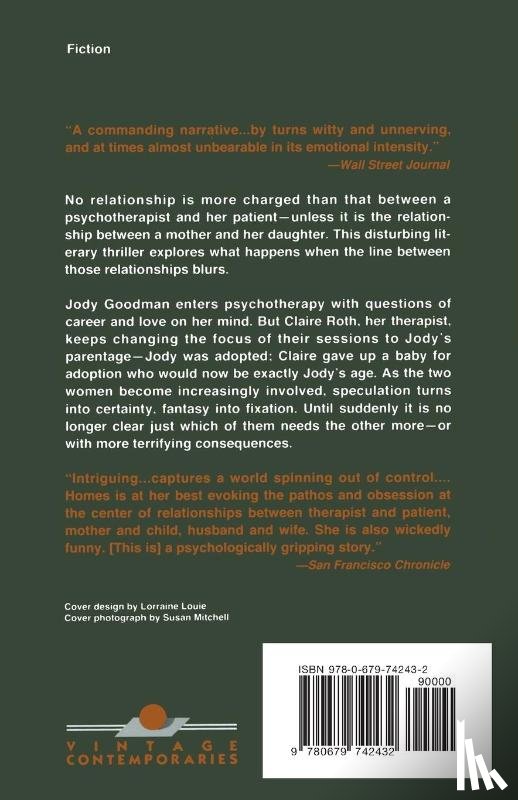 Fiction

"A commanding narrative...by turns witty and unnerving, and at times almost unbearable in its emotional intensity."
—Wall Street Journal

No relationship is more charged than that between a psychotherapist and her patient—unless it is the relationship between a mother and her daughter. This disturbing literary thriller explores what happens when the line between those relationships blurs.

Jody Goodman enters psychotherapy with questions of career and love on her mind. But Claire Roth, her therapist, keeps changing the focus of their sessions to Jody's parentage—Jody was adopted: Claire gave up a baby for adoption who would now be exactly Jody's age. As the two women become increasingly involved, speculation turns into certainty, fantasy into fixation. Until suddenly it is no longer clear just which of them needs the other more—or with more terrifying consequences.

"Intriguing...captures a world spinning out of control.... Homes is at her best evoking the pathos and obsession at the center of relationships between therapist and patient, mother and child, husband and wife. She is also wickedly funny. [This is] a psychologically gripping story."
—San Francisco Chronicle

Cover design by Lorraine Louie
Cover photograph by Susan Mitchell

VINTAGE CONTEMPORARIES

ISBN 978-0-679-74243-2
90000
9 780679 742432